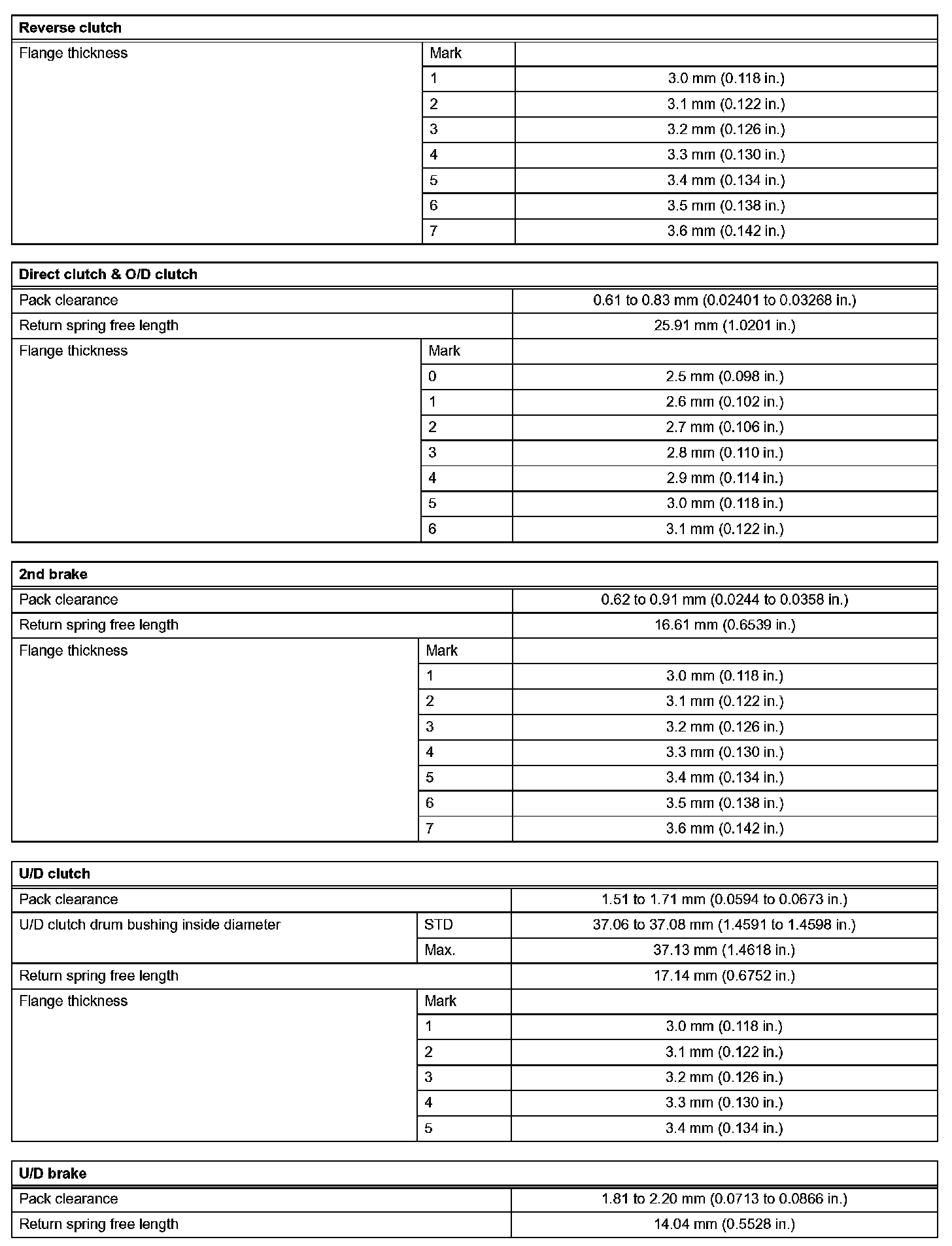 | Reverse clutch | | |
|---|---|---|
| Flange thickness | Mark | |
| | 1 | 3.0 mm (0.118 in.) |
| | 2 | 3.1 mm (0.122 in.) |
| | 3 | 3.2 mm (0.126 in.) |
| | 4 | 3.3 mm (0.130 in.) |
| | 5 | 3.4 mm (0.134 in.) |
| | 6 | 3.5 mm (0.138 in.) |
| | 7 | 3.6 mm (0.142 in.) |

| Direct clutch & O/D clutch | | |
|---|---|---|
| Pack clearance | | 0.61 to 0.83 mm (0.02401 to 0.03268 in.) |
| Return spring free length | | 25.91 mm (1.0201 in.) |
| Flange thickness | Mark | |
| | 0 | 2.5 mm (0.098 in.) |
| | 1 | 2.6 mm (0.102 in.) |
| | 2 | 2.7 mm (0.106 in.) |
| | 3 | 2.8 mm (0.110 in.) |
| | 4 | 2.9 mm (0.114 in.) |
| | 5 | 3.0 mm (0.118 in.) |
| | 6 | 3.1 mm (0.122 in.) |

| 2nd brake | | |
|---|---|---|
| Pack clearance | | 0.62 to 0.91 mm (0.0244 to 0.0358 in.) |
| Return spring free length | | 16.61 mm (0.6539 in.) |
| Flange thickness | Mark | |
| | 1 | 3.0 mm (0.118 in.) |
| | 2 | 3.1 mm (0.122 in.) |
| | 3 | 3.2 mm (0.126 in.) |
| | 4 | 3.3 mm (0.130 in.) |
| | 5 | 3.4 mm (0.134 in.) |
| | 6 | 3.5 mm (0.138 in.) |
| | 7 | 3.6 mm (0.142 in.) |

| U/D clutch | | |
|---|---|---|
| Pack clearance | | 1.51 to 1.71 mm (0.0594 to 0.0673 in.) |
| U/D clutch drum bushing inside diameter | STD | 37.06 to 37.08 mm (1.4591 to 1.4598 in.) |
| | Max. | 37.13 mm (1.4618 in.) |
| Return spring free length | | 17.14 mm (0.6752 in.) |
| Flange thickness | Mark | |
| | 1 | 3.0 mm (0.118 in.) |
| | 2 | 3.1 mm (0.122 in.) |
| | 3 | 3.2 mm (0.126 in.) |
| | 4 | 3.3 mm (0.130 in.) |
| | 5 | 3.4 mm (0.134 in.) |

| U/D brake | |
|---|---|
| Pack clearance | 1.81 to 2.20 mm (0.0713 to 0.0866 in.) |
| Return spring free length | 14.04 mm (0.5528 in.) |